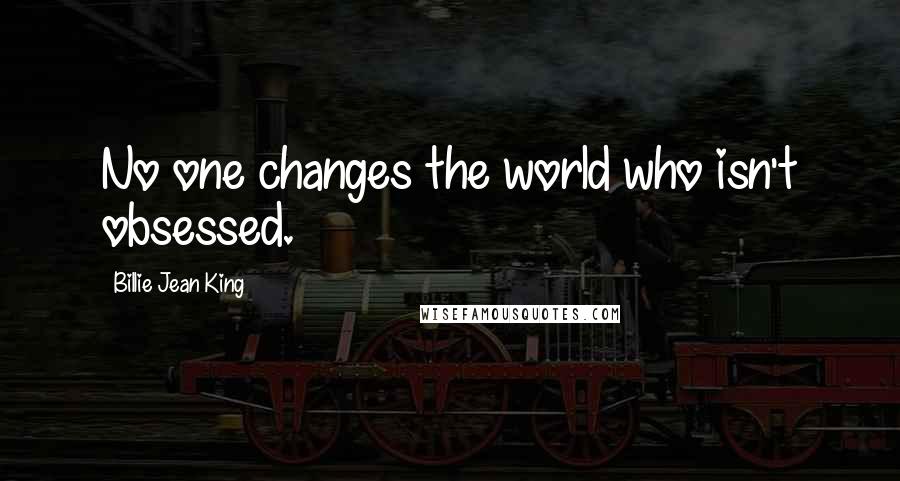 No one changes the world who isn't obsessed.

Billie Jean King

WISEFAMOUSQUOTES.COM